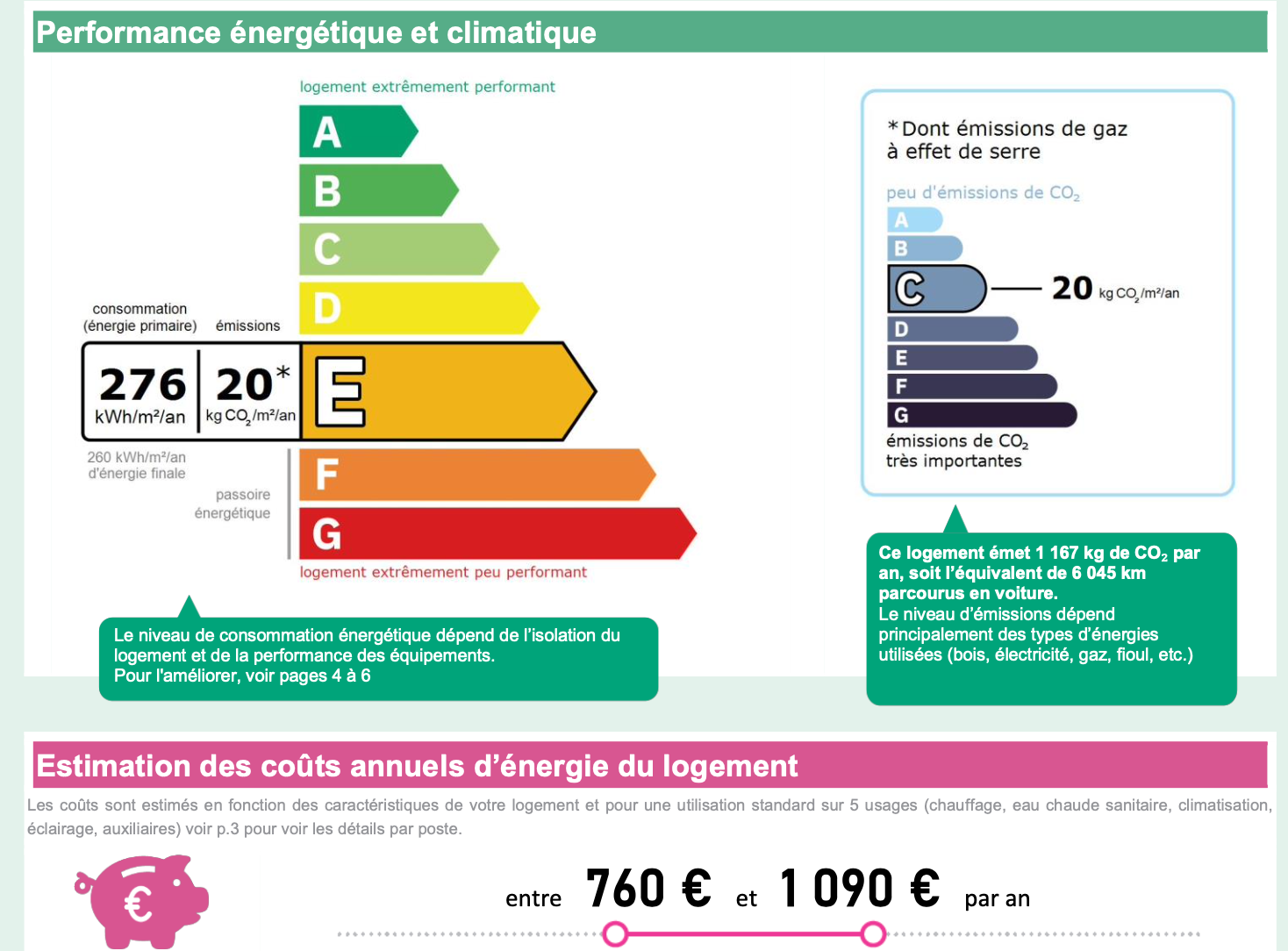 Performance énergétique et climatique

logement extrêmement performant

A
B
C
D

consommation (énergie primaire)

émissions

276 kWh/m²/an

20* kg $CO_2$/m²/an

E

260 kWh/m²/an d'énergie finale

passoire énergétique

F
G

logement extrêmement peu performant

Le niveau de consommation énergétique dépend de l'isolation du logement et de la performance des équipements.
Pour l'améliorer, voir pages 4 à 6

*Dont émissions de gaz à effet de serre

peu d'émissions de $CO_2$

A
B
C
20 kg $CO_2$/m²/an
D
E
F
G

émissions de $CO_2$ très importantes

Ce logement émet 1 167 kg de $CO_2$ par an, soit l'équivalent de 6 045 km parcourus en voiture.
Le niveau d'émissions dépend principalement des types d'énergies utilisées (bois, électricité, gaz, fioul, etc.)

Estimation des coûts annuels d'énergie du logement

Les coûts sont estimés en fonction des caractéristiques de votre logement et pour une utilisation standard sur 5 usages (chauffage, eau chaude sanitaire, climatisation, éclairage, auxiliaires) voir p.3 pour voir les détails par poste.

€

entre 760 € et 1 090 € par an